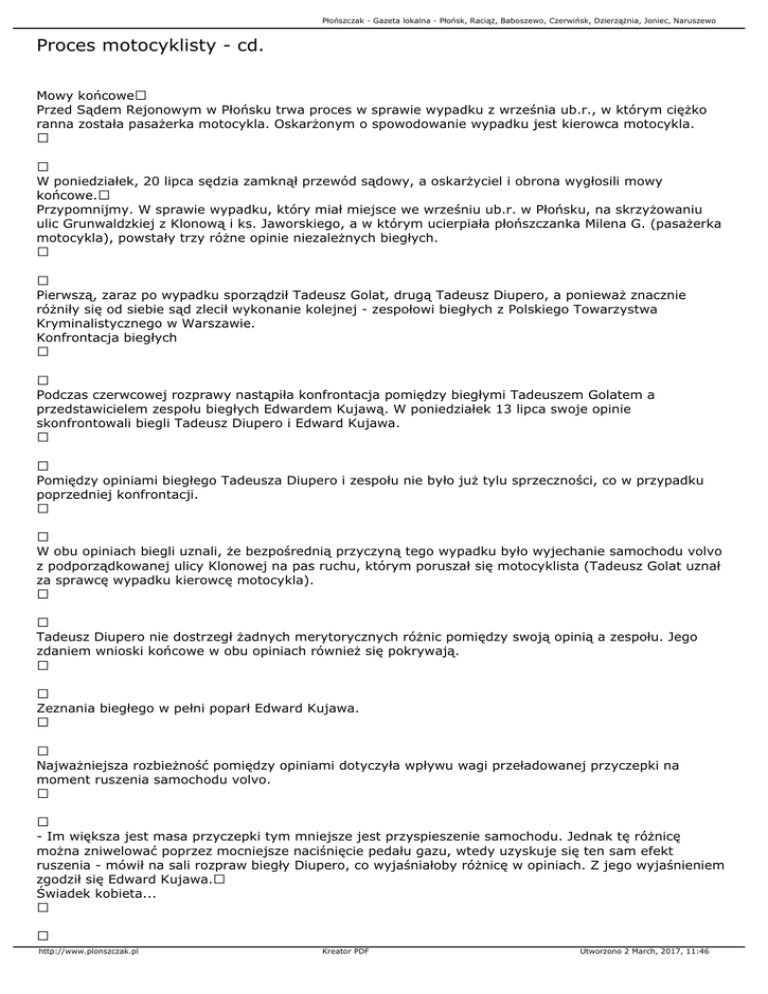 Płońszczak - Gazeta lokalna - Płońsk, Raciąż, Baboszewo, Czerwińsk, Dzierzążnia, Joniec, Naruszewo

Proces motocyklisty - cd.

Mowy końcowe□
Przed Sądem Rejonowym w Płońsku trwa proces w sprawie wypadku z września ub.r., w którym ciężko ranna została pasażerka motocykla. Oskarżonym o spowodowanie wypadku jest kierowca motocykla.
□

□
W poniedziałek, 20 lipca sędzia zamknął przewód sądowy, a oskarżyciel i obrona wygłosili mowy końcowe.□
Przypomnijmy. W sprawie wypadku, który miał miejsce we wrześniu ub.r. w Płońsku, na skrzyżowaniu ulic Grunwaldzkiej z Klonową i ks. Jaworskiego, a w którym ucierpiała płońszczanka Milena G. (pasażerka motocykla), powstały trzy różne opinie niezależnych biegłych.
□

□
Pierwszą, zaraz po wypadku sporządził Tadeusz Golat, drugą Tadeusz Diupero, a ponieważ znacznie różniły się od siebie sąd zlecił wykonanie kolejnej - zespołowi biegłych z Polskiego Towarzystwa Kryminalistycznego w Warszawie.
Konfrontacja biegłych
□

□
Podczas czerwcowej rozprawy nastąpiła konfrontacja pomiędzy biegłymi Tadeuszem Golatem a przedstawicielem zespołu biegłych Edwardem Kujawą. W poniedziałek 13 lipca swoje opinie skonfrontowali biegli Tadeusz Diupero i Edward Kujawa.
□

□
Pomiędzy opiniami biegłego Tadeusza Diupero i zespołu nie było już tylu sprzeczności, co w przypadku poprzedniej konfrontacji.
□

□
W obu opiniach biegli uznali, że bezpośrednią przyczyną tego wypadku było wyjechanie samochodu volvo z podporządkowanej ulicy Klonowej na pas ruchu, którym poruszał się motocyklista (Tadeusz Golat uznał za sprawcę wypadku kierowcę motocykla).
□

□
Tadeusz Diupero nie dostrzegł żadnych merytorycznych różnic pomiędzy swoją opinią a zespołu. Jego zdaniem wnioski końcowe w obu opiniach również się pokrywają.
□

□
Zeznania biegłego w pełni poparł Edward Kujawa.
□

□
Najważniejsza rozbieżność pomiędzy opiniami dotyczyła wpływu wagi przeładowanej przyczepki na moment ruszenia samochodu volvo.
□

□
- Im większa jest masa przyczepki tym mniejsze jest przyspieszenie samochodu. Jednak tę różnicę można zniwelować poprzez mocniejsze naciśnięcie pedału gazu, wtedy uzyskuje się ten sam efekt ruszenia - mówił na sali rozpraw biegły Diupero, co wyjaśniałoby różnicę w opiniach. Z jego wyjaśnieniem zgodził się Edward Kujawa.□
Świadek kobieta...
□

□

http://www.plonszczak.pl Kreator PDF Utworzono 2 March, 2017, 11:46